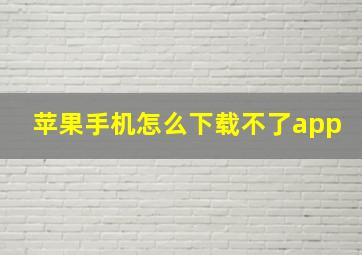 苹果手机怎么下载不了app